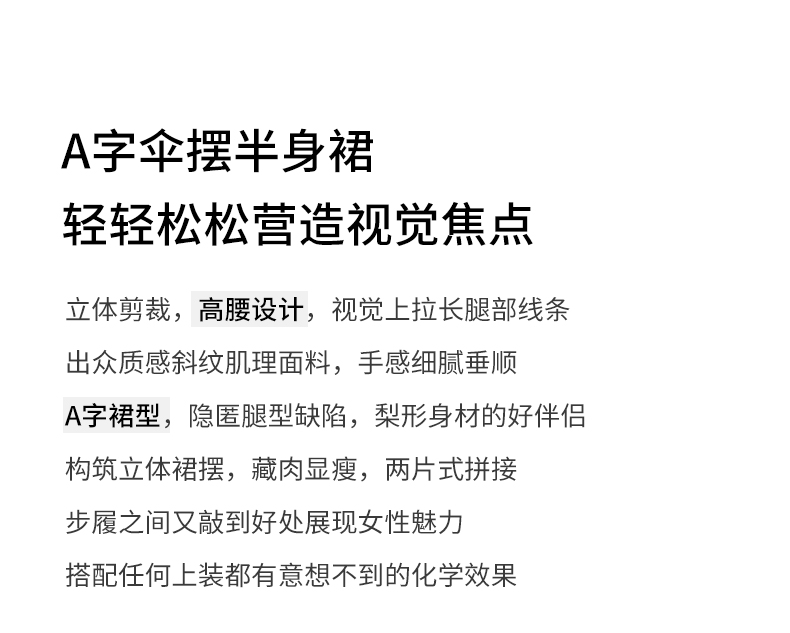 A字伞摆半身裙
轻轻松松营造视觉焦点

立体剪裁，高腰设计，视觉上拉长腿部线条

出众质感斜纹肌理面料，手感细腻垂顺

A字裙型，隐匿腿型缺陷，梨形身材的好伴侣

构筑立体裙摆，藏肉显瘦，两片式拼接

步履之间又敲到好处展现女性魅力

搭配任何上装都有意想不到的化学效果